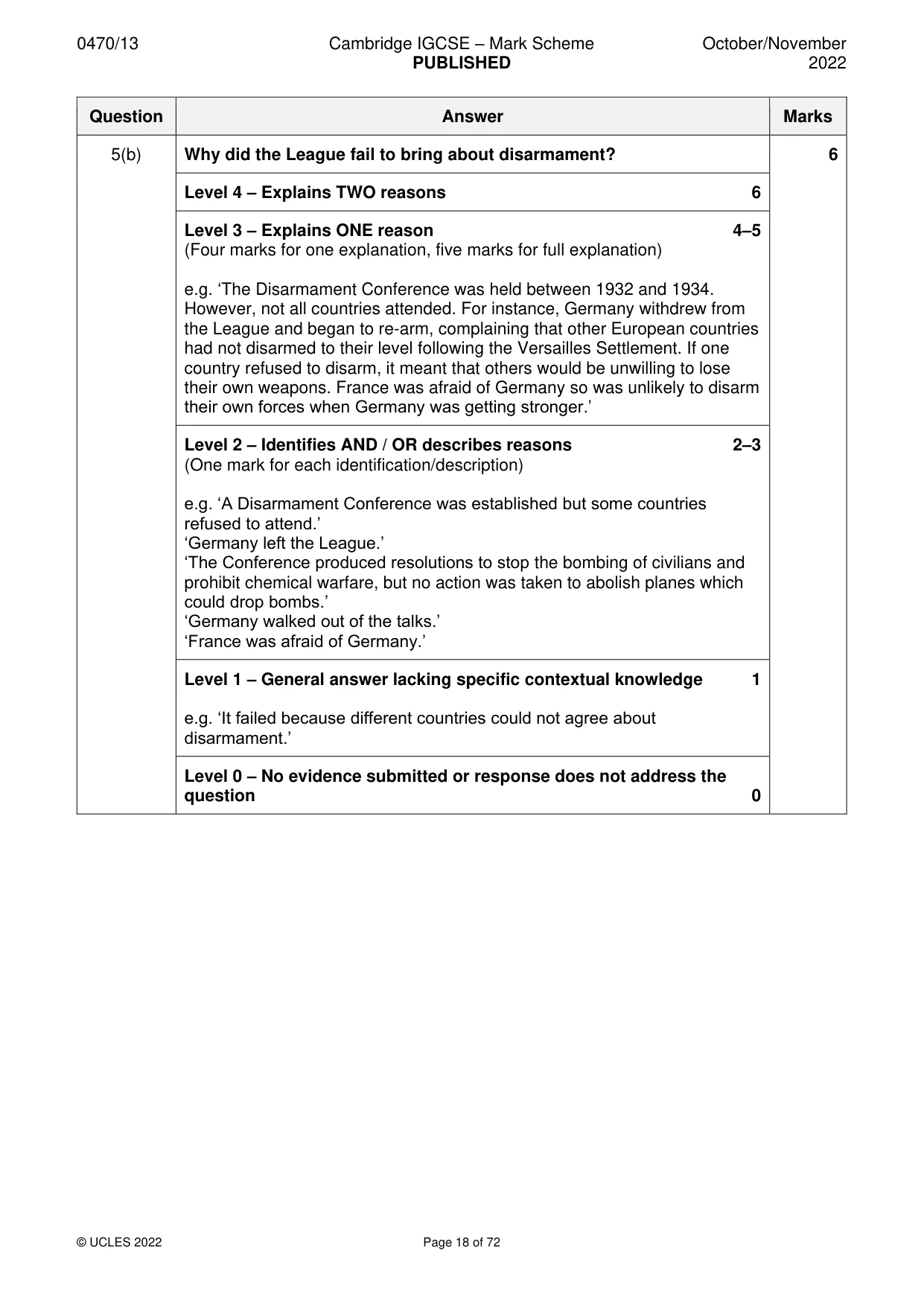 0470/13 Cambridge IGCSE – Mark Scheme PUBLISHED October/November 2022

| Question | Answer | Marks |
|---|---|---|
| 5(b) | Why did the League fail to bring about disarmament? | 6 |
| | Level 4 – Explains TWO reasons 6 | |
| | Level 3 – Explains ONE reason 4–5 (Four marks for one explanation, five marks for full explanation) e.g. 'The Disarmament Conference was held between 1932 and 1934. However, not all countries attended. For instance, Germany withdrew from the League and began to re-arm, complaining that other European countries had not disarmed to their level following the Versailles Settlement. If one country refused to disarm, it meant that others would be unwilling to lose their own weapons. France was afraid of Germany so was unlikely to disarm their own forces when Germany was getting stronger.' | |
| | Level 2 – Identifies AND / OR describes reasons 2–3 (One mark for each identification/description) e.g. 'A Disarmament Conference was established but some countries refused to attend.' 'Germany left the League.' 'The Conference produced resolutions to stop the bombing of civilians and prohibit chemical warfare, but no action was taken to abolish planes which could drop bombs.' 'Germany walked out of the talks.' 'France was afraid of Germany.' | |
| | Level 1 – General answer lacking specific contextual knowledge 1 e.g. 'It failed because different countries could not agree about disarmament.' | |
| | Level 0 – No evidence submitted or response does not address the question 0 | |

© UCLES 2022 Page 18 of 72